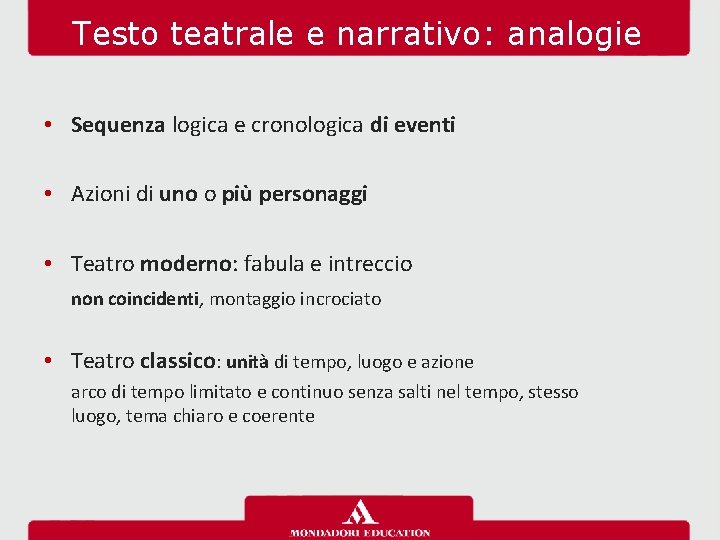 Testo teatrale e narrativo: analogie

• Sequenza logica e cronologica di eventi

• Azioni di uno o più personaggi

• Teatro moderno: fabula e intreccio
non coincidenti, montaggio incrociato

• Teatro classico: unità di tempo, luogo e azione
arco di tempo limitato e continuo senza salti nel tempo, stesso luogo, tema chiaro e coerente

MONDADORI EDUCATION